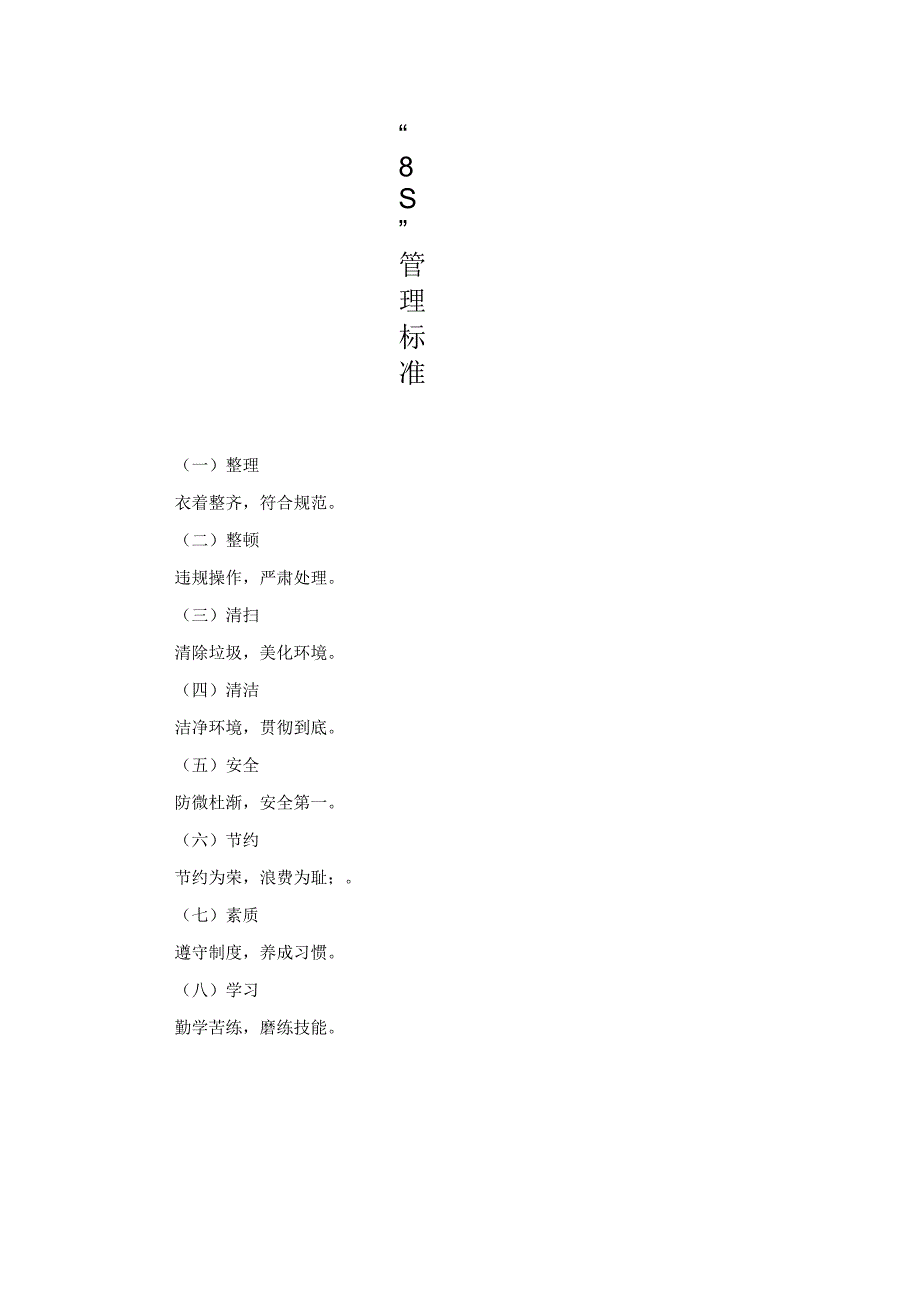 “8S”管理标准

（一）整理

衣着整齐，符合规范。

（二）整顿

违规操作，严肃处理。

（三）清扫

清除垃圾，美化环境。

（四）清洁

洁净环境，贯彻到底。

（五）安全

防微杜渐，安全第一。

（六）节约

节约为荣，浪费为耻；。

（七）素质

遵守制度，养成习惯。

（八）学习

勤学苦练，磨练技能。